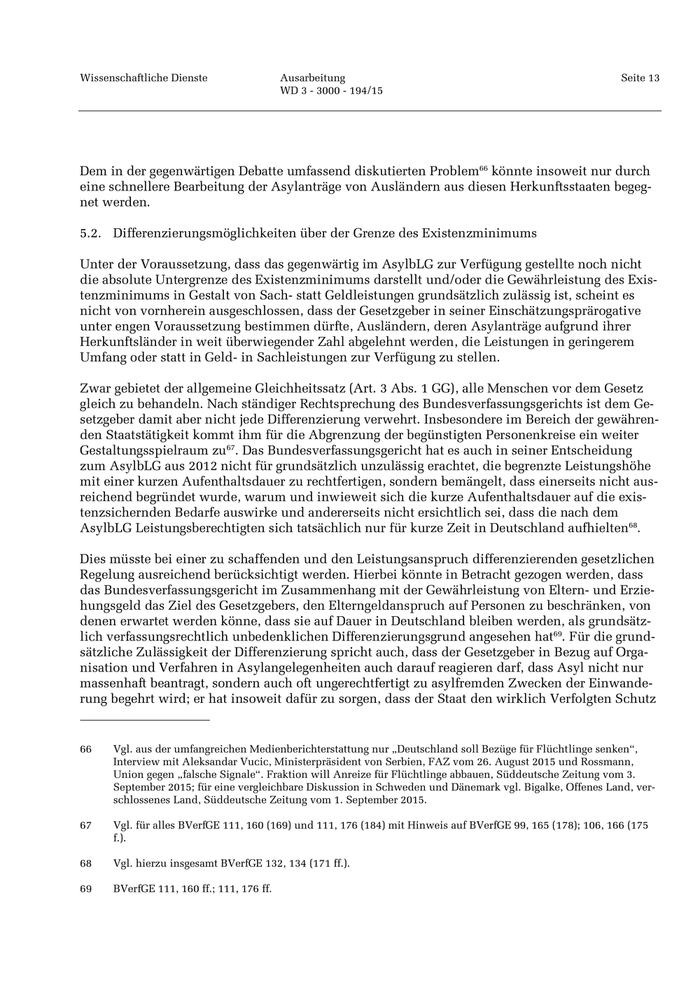 Wissenschaftliche Dienste

Ausarbeitung
WD 3 - 3000 - 194/15

Seite 13

Dem in der gegenwärtigen Debatte umfassend diskutierten Problem$^{66}$ könnte insoweit nur durch eine schnellere Bearbeitung der Asylanträge von Ausländern aus diesen Herkunftsstaaten begegnet werden.

5.2. Differenzierungsmöglichkeiten über der Grenze des Existenzminimums

Unter der Voraussetzung, dass das gegenwärtig im AsylbLG zur Verfügung gestellte noch nicht die absolute Untergrenze des Existenzminimums darstellt und/oder die Gewährleistung des Existenzminimums in Gestalt von Sach- statt Geldleistungen grundsätzlich zulässig ist, scheint es nicht von vornherein ausgeschlossen, dass der Gesetzgeber in seiner Einschätzungsprärogative unter engen Voraussetzung bestimmen dürfte, Ausländern, deren Asylanträge aufgrund ihrer Herkunftsländer in weit überwiegender Zahl abgelehnt werden, die Leistungen in geringerem Umfang oder statt in Geld- in Sachleistungen zur Verfügung zu stellen.

Zwar gebietet der allgemeine Gleichheitssatz (Art. 3 Abs. 1 GG), alle Menschen vor dem Gesetz gleich zu behandeln. Nach ständiger Rechtsprechung des Bundesverfassungsgerichts ist dem Gesetzgeber damit aber nicht jede Differenzierung verwehrt. Insbesondere im Bereich der gewährenden Staatstätigkeit kommt ihm für die Abgrenzung der begünstigten Personenkreise ein weiter Gestaltungsspielraum zu$^{67}$. Das Bundesverfassungsgericht hat es auch in seiner Entscheidung zum AsylbLG aus 2012 nicht für grundsätzlich unzulässig erachtet, die begrenzte Leistungshöhe mit einer kurzen Aufenthaltsdauer zu rechtfertigen, sondern bemängelt, dass einerseits nicht ausreichend begründet wurde, warum und inwieweit sich die kurze Aufenthaltsdauer auf die existenzsichernden Bedarfe auswirke und andererseits nicht ersichtlich sei, dass die nach dem AsylbLG Leistungsberechtigten sich tatsächlich nur für kurze Zeit in Deutschland aufhielten$^{68}$.

Dies müsste bei einer zu schaffenden und den Leistungsanspruch differenzierenden gesetzlichen Regelung ausreichend berücksichtigt werden. Hierbei könnte in Betracht gezogen werden, dass das Bundesverfassungsgericht im Zusammenhang mit der Gewährleistung von Eltern- und Erziehungsgeld das Ziel des Gesetzgebers, den Elterngeldanspruch auf Personen zu beschränken, von denen erwartet werden könne, dass sie auf Dauer in Deutschland bleiben werden, als grundsätzlich verfassungsrechtlich unbedenklichen Differenzierungsgrund angesehen hat$^{69}$. Für die grundsätzliche Zulässigkeit der Differenzierung spricht auch, dass der Gesetzgeber in Bezug auf Organisation und Verfahren in Asylangelegenheiten auch darauf reagieren darf, dass Asyl nicht nur massenhaft beantragt, sondern auch oft ungerechtfertigt zu asylfremden Zwecken der Einwanderung begehrt wird; er hat insoweit dafür zu sorgen, dass der Staat den wirklich Verfolgten Schutz

66 Vgl. aus der umfangreichen Medienberichterstattung nur „Deutschland soll Bezüge für Flüchtlinge senken", Interview mit Aleksandar Vucic, Ministerpräsident von Serbien, FAZ vom 26. August 2015 und Rossmann, Union gegen „falsche Signale". Fraktion will Anreize für Flüchtlinge abbauen, Süddeutsche Zeitung vom 3. September 2015; für eine vergleichbare Diskussion in Schweden und Dänemark vgl. Bigalke, Offenes Land, verschlossenes Land, Süddeutsche Zeitung vom 1. September 2015.

67 Vgl. für alles BVerfGE 111, 160 (169) und 111, 176 (184) mit Hinweis auf BVerfGE 99, 165 (178); 106, 166 (175 f.).

68 Vgl. hierzu insgesamt BVerfGE 132, 134 (171 ff.).

69 BVerfGE 111, 160 ff.; 111, 176 ff.